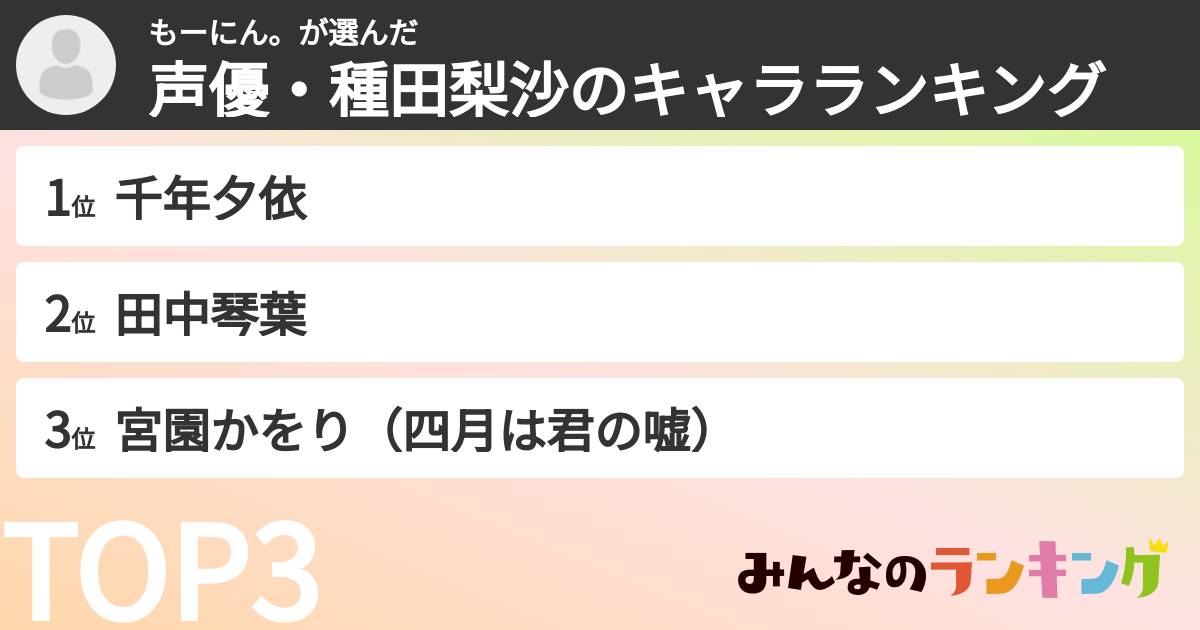 もーにん。が選んだ
声優・種田梨沙のキャラランキング

1位 千年夕依

2位 田中琴葉

3位 宮園かをり（四月は君の嘘）

TOP3

みんなのランキング